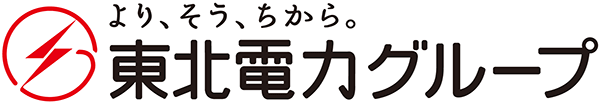 より、そう、ちから。
東北電力グループ